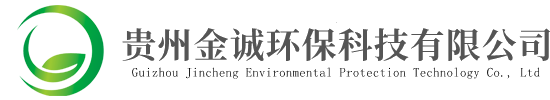 贵州金诚环保科技有限公司
Guizhou Jincheng Environmental Protection Technology Co., Ltd